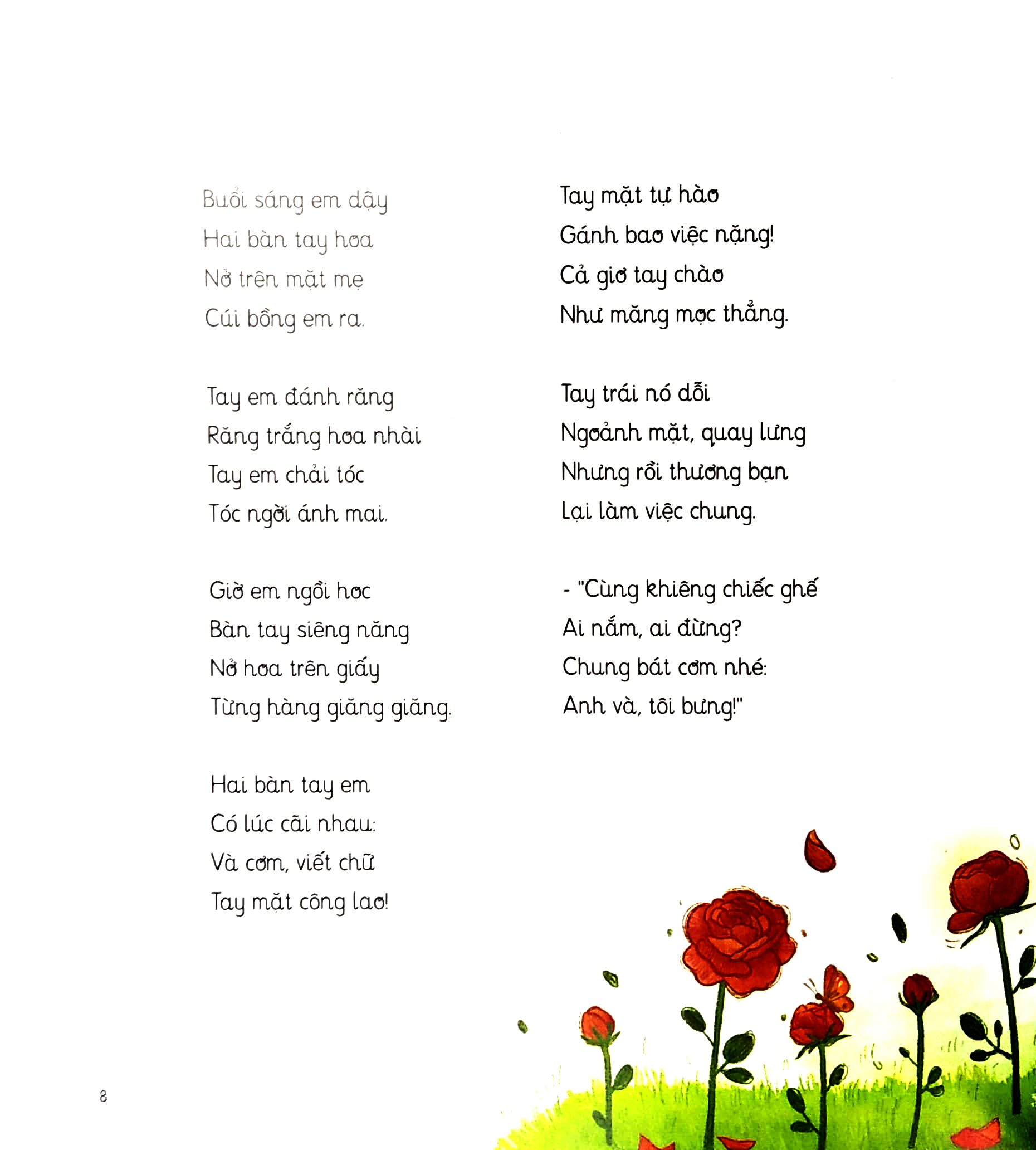 Buổi sáng em dậy
Hai bàn tay hoa
Nở trên mặt mẹ
Cúi bồng em ra.

Tay em đánh răng
Răng trắng hoa nhài
Tay em chải tóc
Tóc ngời ánh mai.

Giờ em ngồi học
Bàn tay siêng năng
Nở hoa trên giấy
Từng hàng giăng giăng.

Hai bàn tay em
Có lúc cãi nhau:
Và cơm, viết chữ
Tay mặt công lao!

Tay mặt tự hào
Gánh bao việc nặng!
Cả giơ tay chào
Như măng mọc thẳng.

Tay trái nó dỗi
Ngoảnh mặt, quay lưng
Nhưng rồi thương bạn
Lại làm việc chung.

- "Cùng khiêng chiếc ghế
Ai nắm, ai đừng?
Chung bát cơm nhé:
Anh và, tôi bưng!"

8